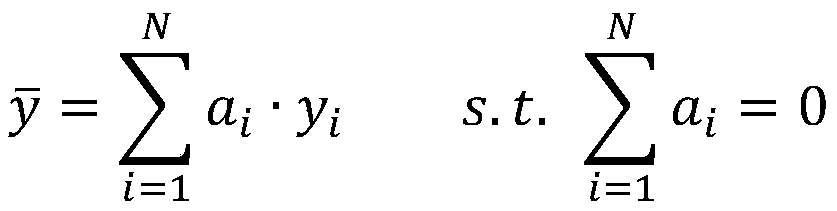 $\bar{y} = \sum_{i=1}^{N} a_i \cdot y_i \qquad s.t. \ \sum_{i=1}^{N} a_i = 0$